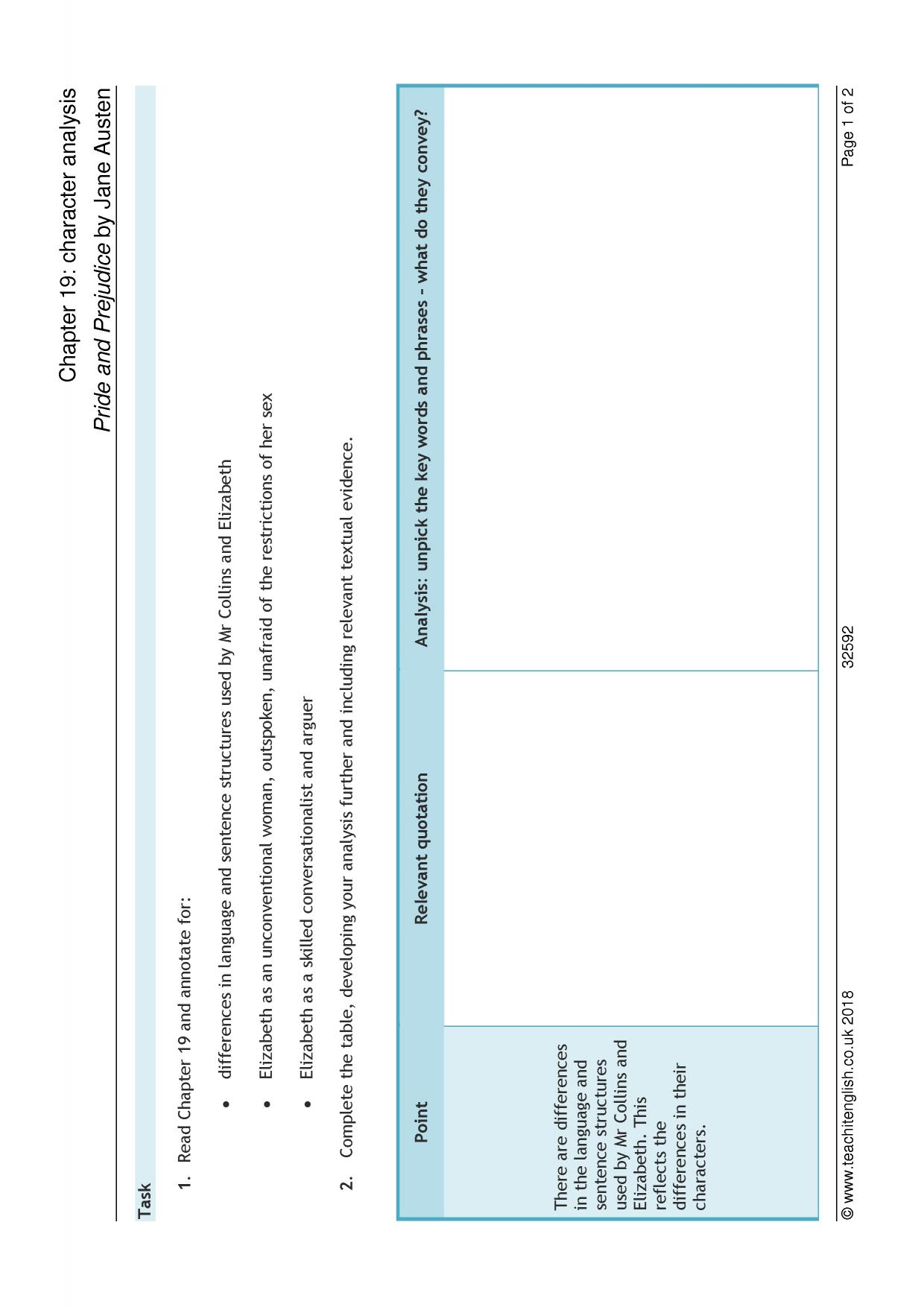 Chapter 19: character analysis

Pride and Prejudice by Jane Austen

Task

1. Read Chapter 19 and annotate for:

• differences in language and sentence structures used by Mr Collins and Elizabeth

• Elizabeth as an unconventional woman, outspoken, unafraid of the restrictions of her sex

• Elizabeth as a skilled conversationalist and arguer

2. Complete the table, developing your analysis further and including relevant textual evidence.

| Point | Relevant quotation | Analysis: unpick the key words and phrases - what do they convey? |
|---|---|---|
| There are differences in the language and sentence structures used by Mr Collins and Elizabeth. This reflects the differences in their characters. | | |

© www.teachitenglish.co.uk 2018 32592 Page 1 of 2